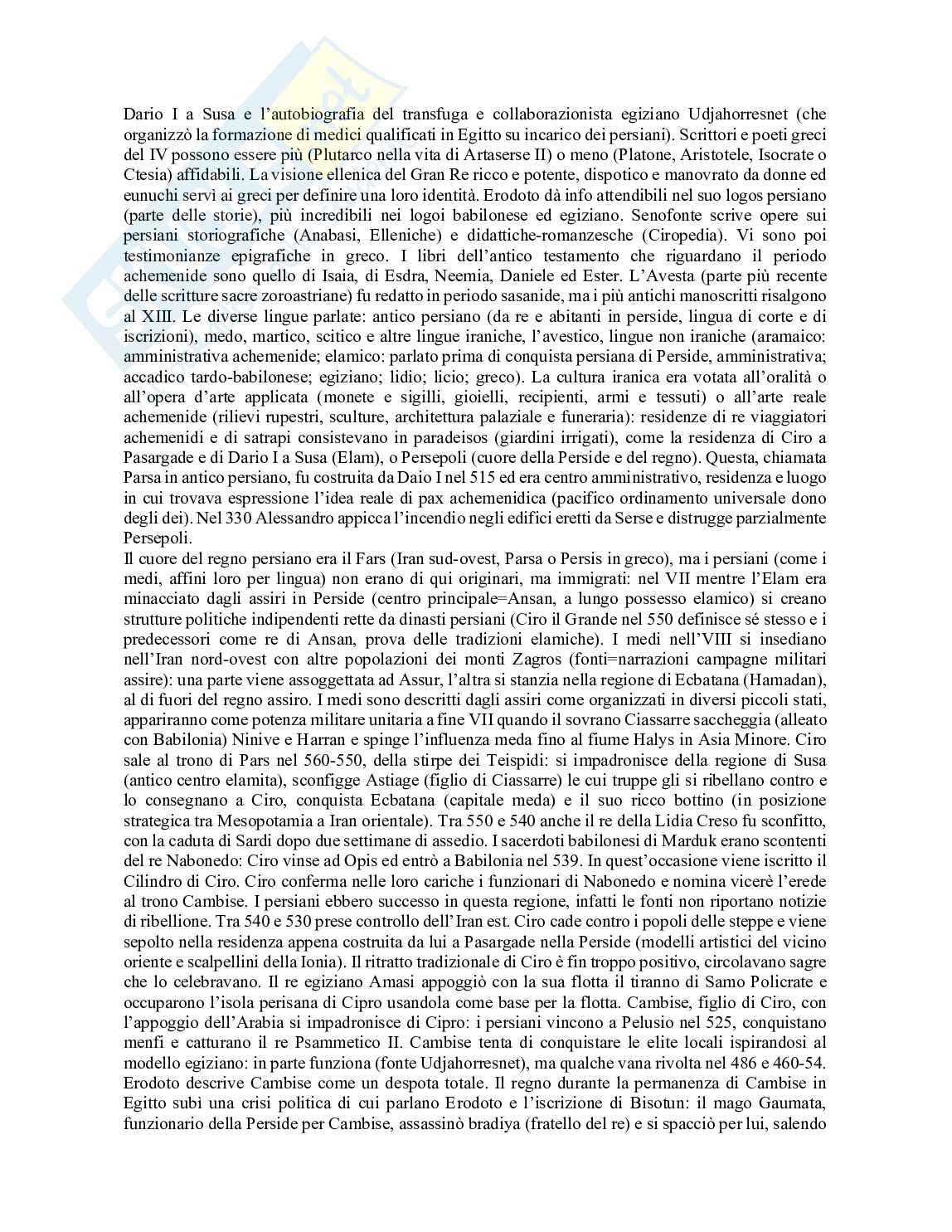 Dario I a Susa e l'autobiografia del transfuga e collaborazionista egiziano Udjahorresnet (che organizzò la formazione di medici qualificati in Egitto su incarico dei persiani). Scrittori e poeti greci del IV possono essere più (Plutarco nella vita di Artaserse II) o meno (Platone, Aristotele, Isocrate o Ctesia) affidabili. La visione ellenica del Gran Re ricco e potente, dispotico e manovrato da donne ed eunuchi servì ai greci per definire una loro identità. Erodoto dà info attendibili nel suo logos persiano (parte delle storie), più incredibili nei logoi babilonese ed egiziano. Senofonte scrive opere sui persiani storiografiche (Anabasi, Elleniche) e didattiche-romanzesche (Ciropedia). Vi sono poi testimonianze epigrafiche in greco. I libri dell'antico testamento che riguardano il periodo achemenide sono quello di Isaia, di Esdra, Neemia, Daniele ed Ester. L'Avesta (parte più recente delle scritture sacre zoroastriane) fu redatto in periodo sasanide, ma i più antichi manoscritti risalgono al XIII. Le diverse lingue parlate: antico persiano (da re e abitanti in perside, lingua di corte e di iscrizioni), medo, martico, scitico e altre lingue iraniche, l'avestico, lingue non iraniche (aramaico: amministrativa achemenide; elamico: parlato prima di conquista persiana di Perside, amministrativa; accadico tardo-babilonese; egiziano; lidio; licio; greco). La cultura iranica era votata all'oralità o all'opera d'arte applicata (monete e sigilli, gioielli, recipienti, armi e tessuti) o all'arte reale achemenide (rilievi rupestri, sculture, architettura palaziale e funeraria): residenze di re viaggiatori achemenidi e di satrapi consistevano in paradeisos (giardini irrigati), come la residenza di Ciro a Pasargade e di Dario I a Susa (Elam), o Persepoli (cuore della Perside e del regno). Questa, chiamata Parsa in antico persiano, fu costruita da Daio I nel 515 ed era centro amministrativo, residenza e luogo in cui trovava espressione l'idea reale di pax achemenidica (pacifico ordinamento universale dono degli dei). Nel 330 Alessandro appicca l'incendio negli edifici eretti da Serse e distrugge parzialmente Persepoli.
Il cuore del regno persiano era il Fars (Iran sud-ovest, Parsa o Persis in greco), ma i persiani (come i medi, affini loro per lingua) non erano di qui originari, ma immigrati: nel VII mentre l'Elam era minacciato dagli assiri in Perside (centro principale=Ansan, a lungo possesso elamico) si creano strutture politiche indipendenti rette da dinasti persiani (Ciro il Grande nel 550 definisce sé stesso e i predecessori come re di Ansan, prova delle tradizioni elamiche). I medi nell'VIII si insediano nell'Iran nord-ovest con altre popolazioni dei monti Zagros (fonti=narrazioni campagne militari assire): una parte viene assoggettata ad Assur, l'altra si stanzia nella regione di Ecbatana (Hamadan), al di fuori del regno assiro. I medi sono descritti dagli assiri come organizzati in diversi piccoli stati, appariranno come potenza militare unitaria a fine VII quando il sovrano Ciassarre saccheggia (alleato con Babilonia) Ninive e Harran e spinge l'influenza meda fino al fiume Halys in Asia Minore. Ciro sale al trono di Pars nel 560-550, della stirpe dei Teispidi: si impadronisce della regione di Susa (antico centro elamita), sconfigge Astiage (figlio di Ciassarre) le cui truppe gli si ribellano contro e lo consegnano a Ciro, conquista Ecbatana (capitale meda) e il suo ricco bottino (in posizione strategica tra Mesopotamia a Iran orientale). Tra 550 e 540 anche il re della Lidia Creso fu sconfitto, con la caduta di Sardi dopo due settimane di assedio. I sacerdoti babilonesi di Marduk erano scontenti del re Nabonedo: Ciro vinse ad Opis ed entrò a Babilonia nel 539. In quest'occasione viene iscritto il Cilindro di Ciro. Ciro conferma nelle loro cariche i funzionari di Nabonedo e nomina vicerè l'erede al trono Cambise. I persiani ebbero successo in questa regione, infatti le fonti non riportano notizie di ribellione. Tra 540 e 530 prese controllo dell'Iran est. Ciro cade contro i popoli delle steppe e viene sepolto nella residenza appena costruita da lui a Pasargade nella Perside (modelli artistici del vicino oriente e scalpellini della Ionia). Il ritratto tradizionale di Ciro è fin troppo positivo, circolavano sagre che lo celebravano. Il re egiziano Amasi appoggiò con la sua flotta il tiranno di Samo Policrate e occuparono l'isola perisana di Cipro usandola come base per la flotta. Cambise, figlio di Ciro, con l'appoggio dell'Arabia si impadronisce di Cipro: i persiani vincono a Pelusio nel 525, conquistano menfi e catturano il re Psammetico II. Cambise tenta di conquistare le elite locali ispirandosi al modello egiziano: in parte funziona (fonte Udjahorresnet), ma qualche vana rivolta nel 486 e 460-54. Erodoto descrive Cambise come un despota totale. Il regno durante la permanenza di Cambise in Egitto subì una crisi politica di cui parlano Erodoto e l'iscrizione di Bisotun: il mago Gaumata, funzionario della Perside per Cambise, assassinò bradiya (fratello del re) e si spacciò per lui, salendo